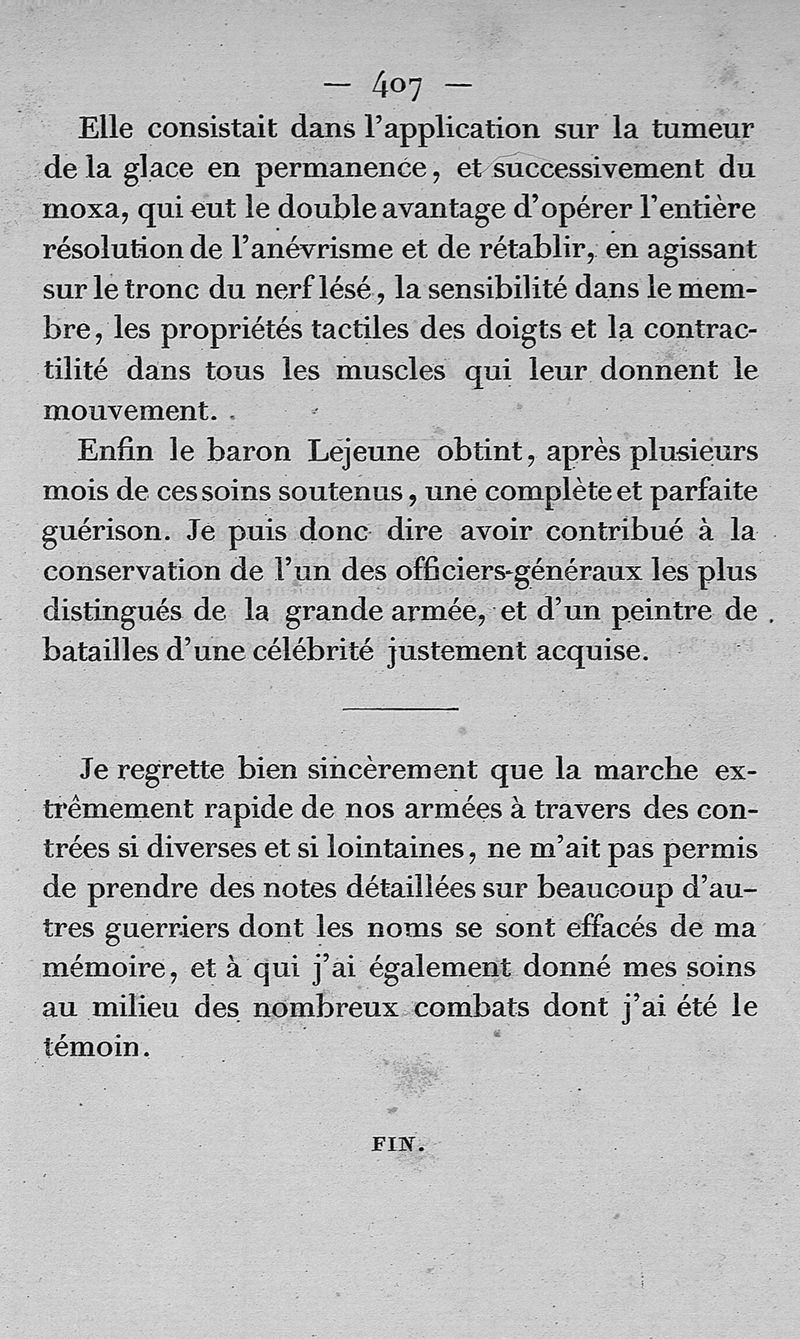 — 407 —

Elle consistait dans l'application sur la tumeur de la glace en permanence, et successivement du moxa, qui eut le double avantage d'opérer l'entière résolution de l'anévrisme et de rétablir, en agissant sur le tronc du nerf lésé, la sensibilité dans le membre, les propriétés tactiles des doigts et la contractilité dans tous les muscles qui leur donnent le mouvement.

Enfin le baron Lejeune obtint, après plusieurs mois de ces soins soutenus, une complète et parfaite guérison. Je puis donc dire avoir contribué à la conservation de l'un des officiers-généraux les plus distingués de la grande armée, et d'un peintre de batailles d'une célébrité justement acquise.

Je regrette bien sincèrement que la marche extrêmement rapide de nos armées à travers des contrées si diverses et si lointaines, ne m'ait pas permis de prendre des notes détaillées sur beaucoup d'autres guerriers dont les noms se sont effacés de ma mémoire, et à qui j'ai également donné mes soins au milieu des nombreux combats dont j'ai été le témoin.

FIN.